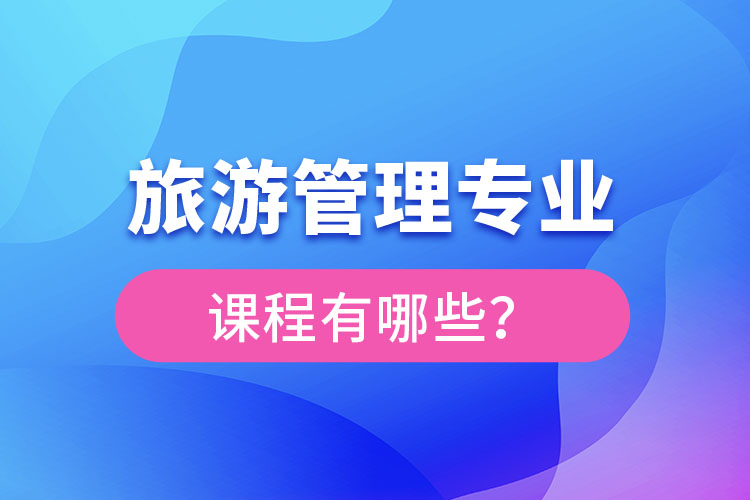 旅游管理专业

课程有哪些？